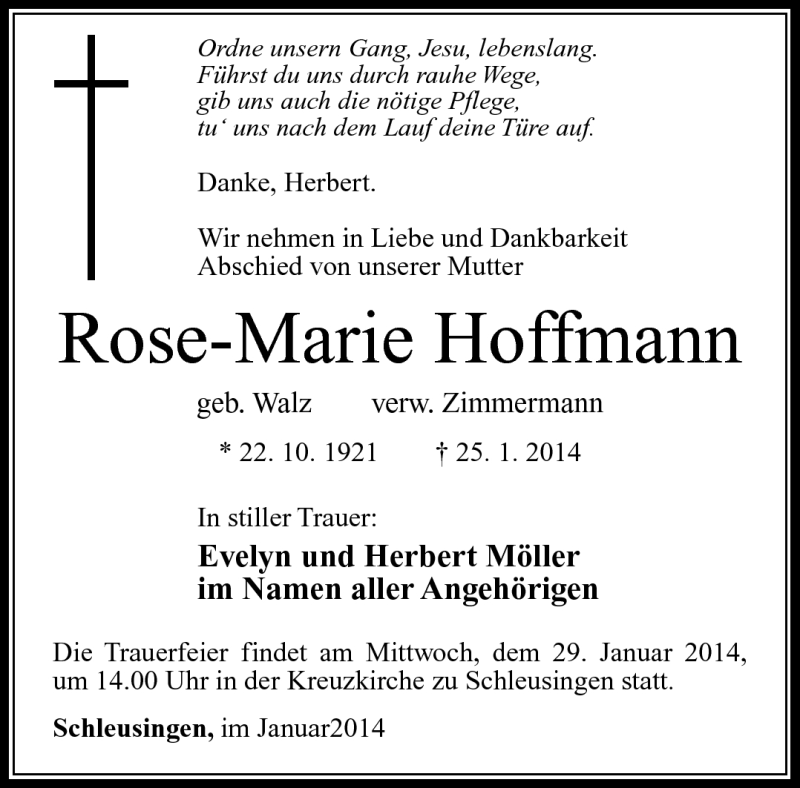 Ordne unsern Gang, Jesu, lebenslang.
Führst du uns durch rauhe Wege,
gib uns auch die nötige Pflege,
tu‘ uns nach dem Lauf deine Türe auf.

Danke, Herbert.

Wir nehmen in Liebe und Dankbarkeit
Abschied von unserer Mutter

Rose-Marie Hoffmann

geb. Walz verw. Zimmermann

* 22. 10. 1921 † 25. 1. 2014

In stiller Trauer:

Evelyn und Herbert Möller
im Namen aller Angehörigen

Die Trauerfeier findet am Mittwoch, dem 29. Januar 2014, um 14.00 Uhr in der Kreuzkirche zu Schleusingen statt.

Schleusingen, im Januar2014